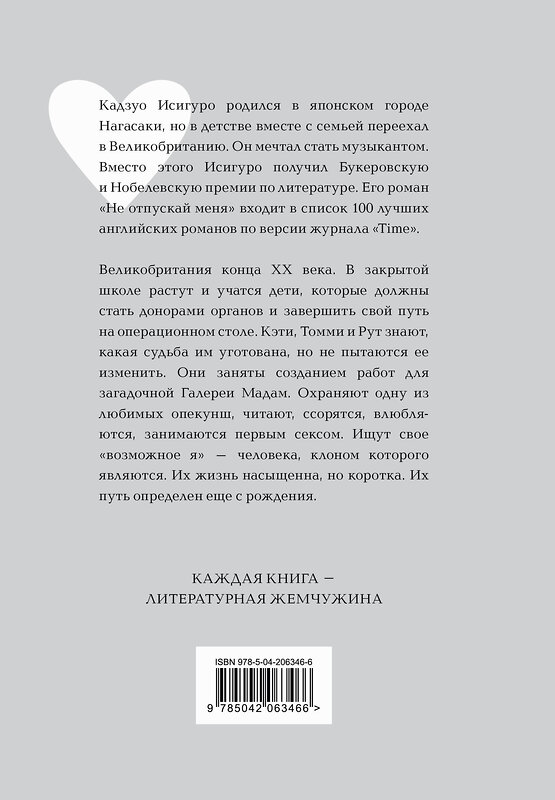 Кадзуо Исигуро родился в японском городе Нагасаки, но в детстве вместе с семьей переехал в Великобританию. Он мечтал стать музыкантом. Вместо этого Исигуро получил Букеровскую и Нобелевскую премии по литературе. Его роман «Не отпускай меня» входит в список 100 лучших английских романов по версии журнала «Time».

Великобритания конца XX века. В закрытой школе растут и учатся дети, которые должны стать донорами органов и завершить свой путь на операционном столе. Кэти, Томми и Рут знают, какая судьба им уготована, но не пытаются ее изменить. Они заняты созданием работ для загадочной Галереи Мадам. Охраняют одну из любимых опекунш, читают, ссорятся, влюбляются, занимаются первым сексом. Ищут свое «возможное я» — человека, клоном которого являются. Их жизнь насыщенна, но коротка. Их путь определен еще с рождения.

КАЖДАЯ КНИГА — ЛИТЕРАТУРНАЯ ЖЕМЧУЖИНА

ISBN 978-5-04-206346-6

9 785042 063466 >